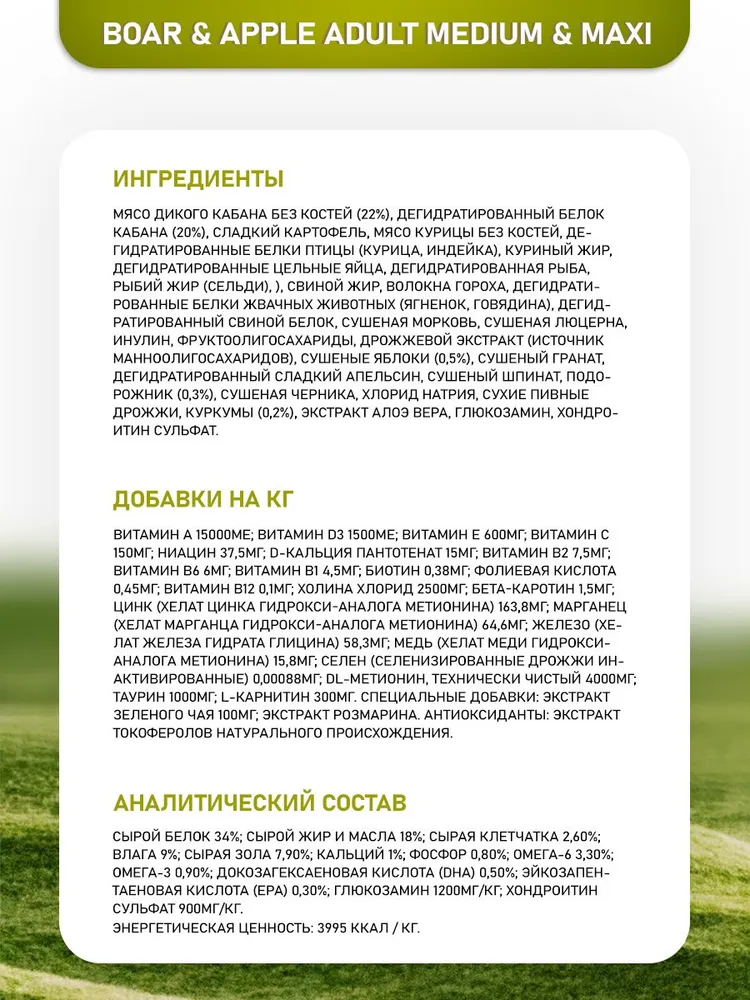 BOAR & APPLE ADULT MEDIUM & MAXI

ИНГРЕДИЕНТЫ

МЯСО ДИКОГО КАБАНА БЕЗ КОСТЕЙ (22%), ДЕГИДРАТИРОВАННЫЙ БЕЛОК КАБАНА (20%), СЛАДКИЙ КАРТОФЕЛЬ, МЯСО КУРИЦЫ БЕЗ КОСТЕЙ, ДЕГИДРАТИРОВАННЫЕ БЕЛКИ ПТИЦЫ (КУРИЦА, ИНДЕЙКА), КУРИНЫЙ ЖИР, ДЕГИДРАТИРОВАННЫЕ ЦЕЛЬНЫЕ ЯЙЦА, ДЕГИДРАТИРОВАННАЯ РЫБА, РЫБИЙ ЖИР (СЕЛЬДИ), ), СВИНОЙ ЖИР, ВОЛОКНА ГОРОХА, ДЕГИДРАТИРОВАННЫЕ БЕЛКИ ЖВАЧНЫХ ЖИВОТНЫХ (ЯГНЕНОК, ГОВЯДИНА), ДЕГИДРАТИРОВАННЫЙ СВИНОЙ БЕЛОК, СУШЕНАЯ МОРКОВЬ, СУШЕНАЯ ЛЮЦЕРНА, ИНУЛИН, ФРУКТООЛИГОСАХАРИДЫ, ДРОЖЖЕВОЙ ЭКСТРАКТ (ИСТОЧНИК МАННООЛИГОСАХАРИДОВ), СУШЕНЫЕ ЯБЛОКИ (0,5%), СУШЕНЫЙ ГРАНАТ, ДЕГИДРАТИРОВАННЫЙ СЛАДКИЙ АПЕЛЬСИН, СУШЕНЫЙ ШПИНАТ, ПОДОРОЖНИК (0,3%), СУШЕНАЯ ЧЕРНИКА, ХЛОРИД НАТРИЯ, СУХИЕ ПИВНЫЕ ДРОЖЖИ, КУРКУМЫ (0,2%), ЭКСТРАКТ АЛОЭ ВЕРА, ГЛЮКОЗАМИН, ХОНДРОИТИН СУЛЬФАТ.

ДОБАВКИ НА КГ

ВИТАМИН А 15000МЕ; ВИТАМИН D3 1500МЕ; ВИТАМИН Е 600МГ; ВИТАМИН С 150МГ; НИАЦИН 37,5МГ; D-КАЛЬЦИЯ ПАНТОТЕНАТ 15МГ; ВИТАМИН В2 7,5МГ; ВИТАМИН В6 6МГ; ВИТАМИН В1 4,5МГ; БИОТИН 0,38МГ; ФОЛИЕВАЯ КИСЛОТА 0,45МГ; ВИТАМИН В12 0,1МГ; ХОЛИНА ХЛОРИД 2500МГ; БЕТА-КАРОТИН 1,5МГ; ЦИНК (ХЕЛАТ ЦИНКА ГИДРОКСИ-АНАЛОГА МЕТИОНИНА) 163,8МГ; МАРГАНЕЦ (ХЕЛАТ МАРГАНЦА ГИДРОКСИ-АНАЛОГА МЕТИОНИНА) 64,6МГ; ЖЕЛЕЗО (ХЕЛАТ ЖЕЛЕЗА ГИДРАТА ГЛИЦИНА) 58,3МГ; МЕДЬ (ХЕЛАТ МЕДИ ГИДРОКСИ-АНАЛОГА МЕТИОНИНА) 15,8МГ; СЕЛЕН (СЕЛЕНИЗИРОВАННЫЕ ДРОЖЖИ ИНАКТИВИРОВАННЫЕ) 0,00088МГ; DL-МЕТИОНИН, ТЕХНИЧЕСКИ ЧИСТЫЙ 4000МГ; ТАУРИН 1000МГ; L-КАРНИТИН 300МГ. СПЕЦИАЛЬНЫЕ ДОБАВКИ: ЭКСТРАКТ ЗЕЛЕНОГО ЧАЯ 100МГ; ЭКСТРАКТ РОЗМАРИНА. АНТИОКСИДАНТЫ: ЭКСТРАКТ ТОКОФЕРОЛОВ НАТУРАЛЬНОГО ПРОИСХОЖДЕНИЯ.

АНАЛИТИЧЕСКИЙ СОСТАВ

СЫРОЙ БЕЛОК 34%; СЫРОЙ ЖИР И МАСЛА 18%; СЫРАЯ КЛЕТЧАТКА 2,60%; ВЛАГА 9%; СЫРАЯ ЗОЛА 7,90%; КАЛЬЦИЙ 1%; ФОСФОР 0,80%; ОМЕГА-6 3,30%; ОМЕГА-3 0,90%; ДОКОЗАГЕКСАЕНОВАЯ КИСЛОТА (DHA) 0,50%; ЭЙКОЗАПЕНТАЕНОВАЯ КИСЛОТА (EPA) 0,30%; ГЛЮКОЗАМИН 1200МГ/КГ; ХОНДРОИТИН СУЛЬФАТ 900МГ/КГ.
ЭНЕРГЕТИЧЕСКАЯ ЦЕННОСТЬ: 3995 ККАЛ / КГ.